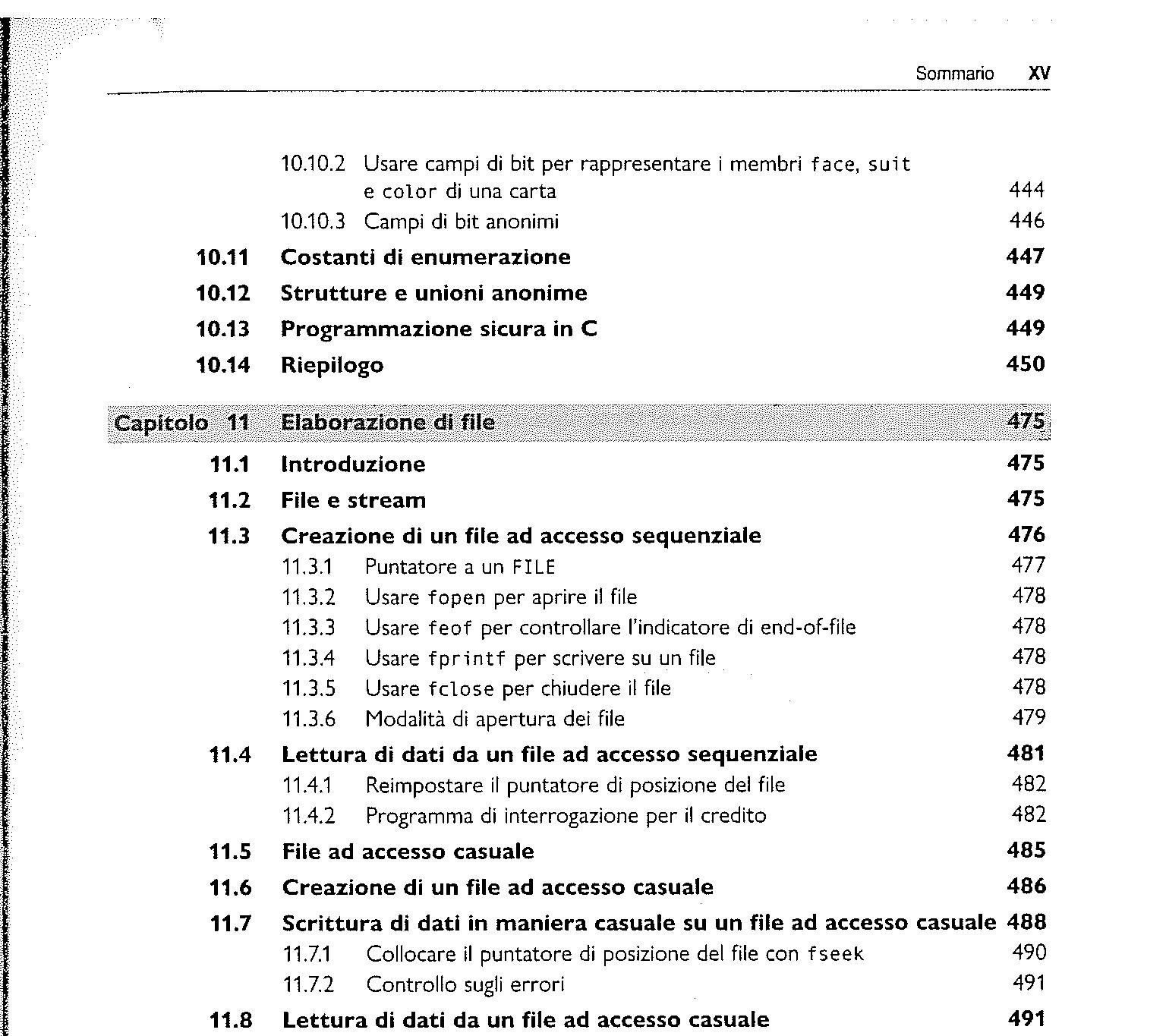 Sommario XV

10.10.2 Usare campi di bit per rappresentare i membri face, suit e color di una carta 444
10.10.3 Campi di bit anonimi 446
10.11 Costanti di enumerazione 447
10.12 Strutture e unioni anonime 449
10.13 Programmazione sicura in C 449
10.14 Riepilogo 450

Capitolo 11 Elaborazione di file 475
11.1 Introduzione 475
11.2 File e stream 475
11.3 Creazione di un file ad accesso sequenziale 476
11.3.1 Puntatore a un FILE 477
11.3.2 Usare fopen per aprire il file 478
11.3.3 Usare feof per controllare l'indicatore di end-of-file 478
11.3.4 Usare fprintf per scrivere su un file 478
11.3.5 Usare fclose per chiudere il file 478
11.3.6 Modalità di apertura dei file 479
11.4 Lettura di dati da un file ad accesso sequenziale 481
11.4.1 Reimpostare il puntatore di posizione del file 482
11.4.2 Programma di interrogazione per il credito 482
11.5 File ad accesso casuale 485
11.6 Creazione di un file ad accesso casuale 486
11.7 Scrittura di dati in maniera casuale su un file ad accesso casuale 488
11.7.1 Collocare il puntatore di posizione del file con fseek 490
11.7.2 Controllo sugli errori 491
11.8 Lettura di dati da un file ad accesso casuale 491